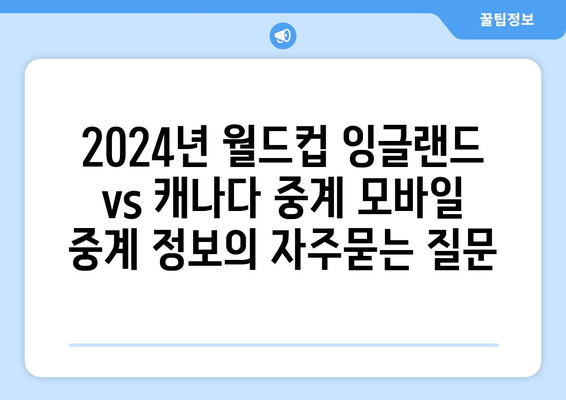 꿀팁정보

2024년 월드컵 잉글랜드 vs 캐나다 중계 모바일 중계 정보의 자주묻는 질문